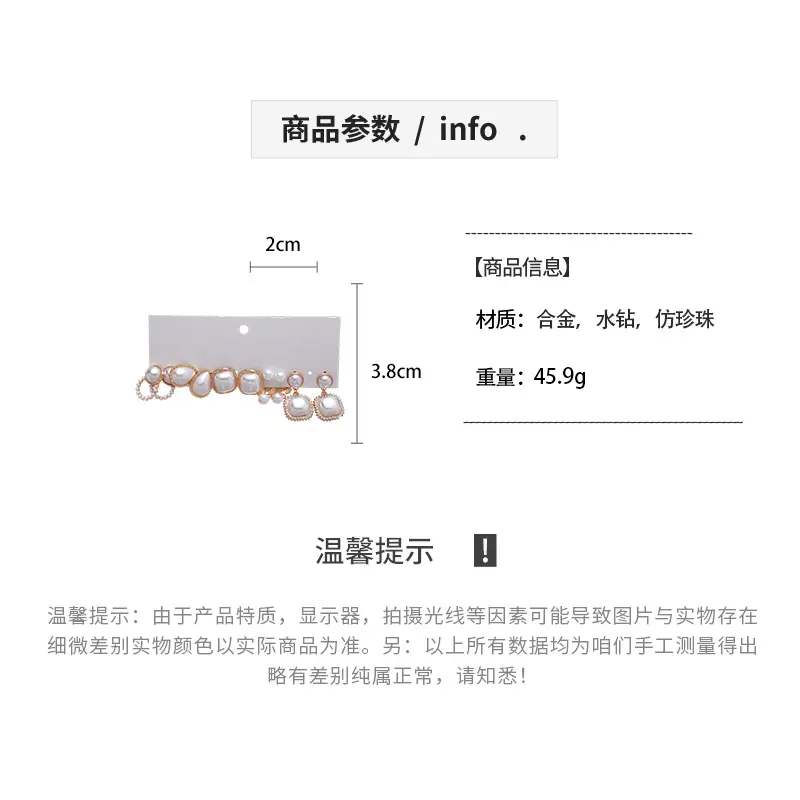 商品参数 / info .

2cm

3.8cm

【商品信息】

材质：合金，水钻，仿珍珠

重量：45.9g

温馨提示 !

温馨提示：由于产品特质，显示器，拍摄光线等因素可能导致图片与实物存在细微差别实物颜色以实际商品为准。另：以上所有数据均为咱们手工测量得出略有差别纯属正常，请知悉！